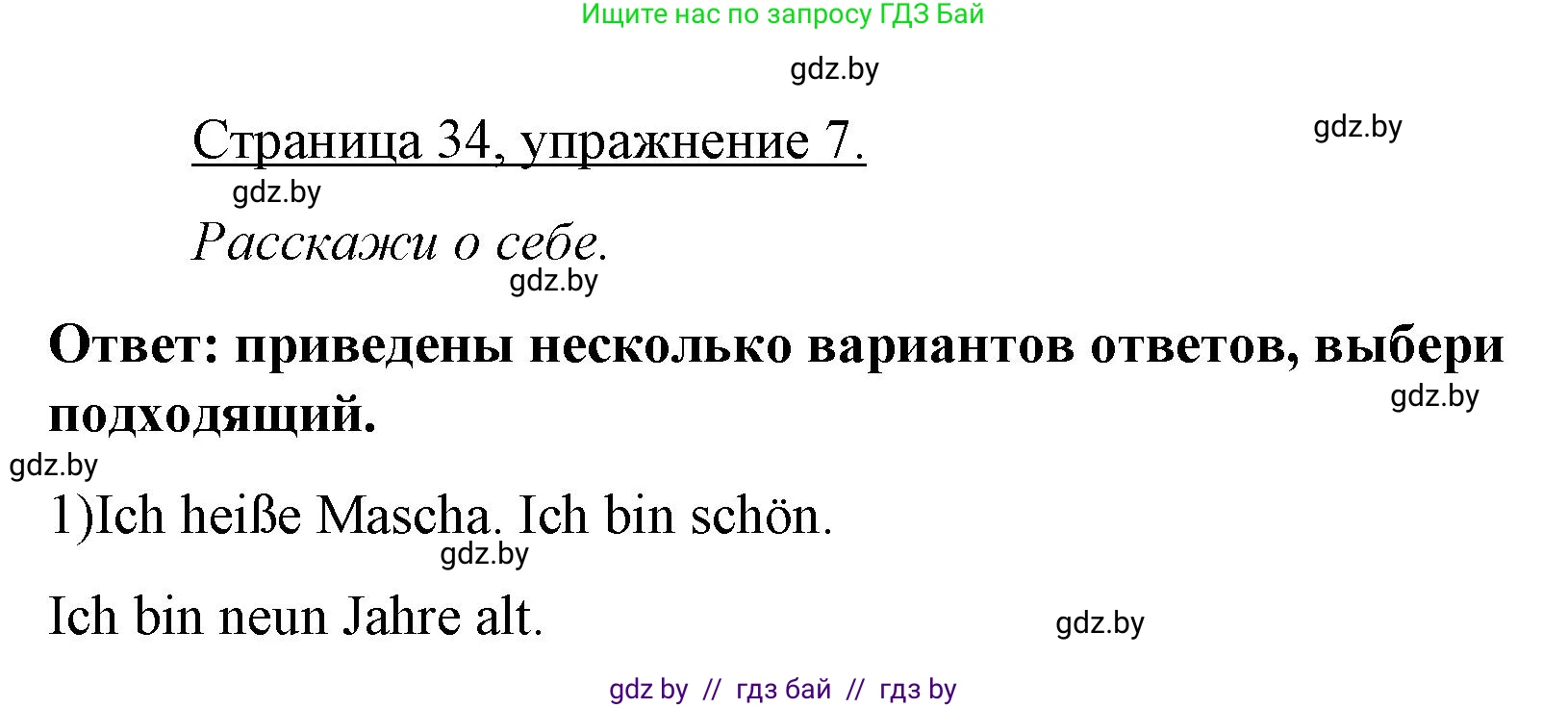 Ищите нас по запросу ГДЗ Бай

gdz.by

Страница 34, упражнение 7.

gdz.by

gdz.by

Расскажи о себе.

gdz.by

Ответ: приведены несколько вариантов ответов, выбери подходящий.

gdz.by

gdz.by

1)Ich heiße Mascha. Ich bin schön.

gdz.by

Ich bin neun Jahre alt.

gdz.by

gdz by // гдз бай // гдз by